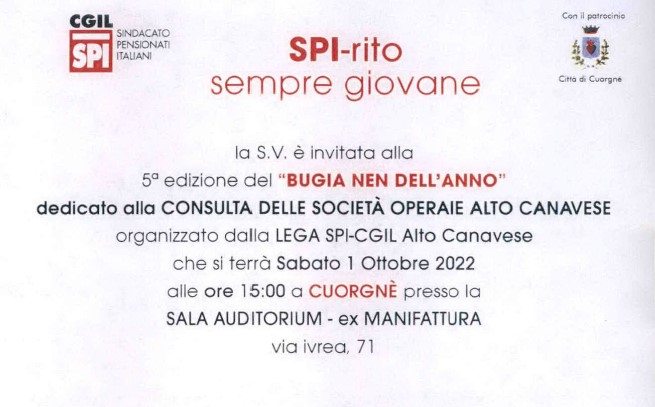 CGIL
SPI
SINDACATO PENSIONATI ITALIANI

SPI-rito
sempre giovane

Con il patrocinio
Città di Cuorgnè

la S.V. è invitata alla
5ª edizione del "BUGIA NEN DELL'ANNO"
dedicato alla CONSULTA DELLE SOCIETÀ OPERAIE ALTO CANAVESE
organizzato dalla LEGA SPI-CGIL Alto Canavese
che si terrà Sabato 1 Ottobre 2022
alle ore 15:00 a CUORGNÈ presso la
SALA AUDITORIUM - ex MANIFATTURA
via ivrea, 71